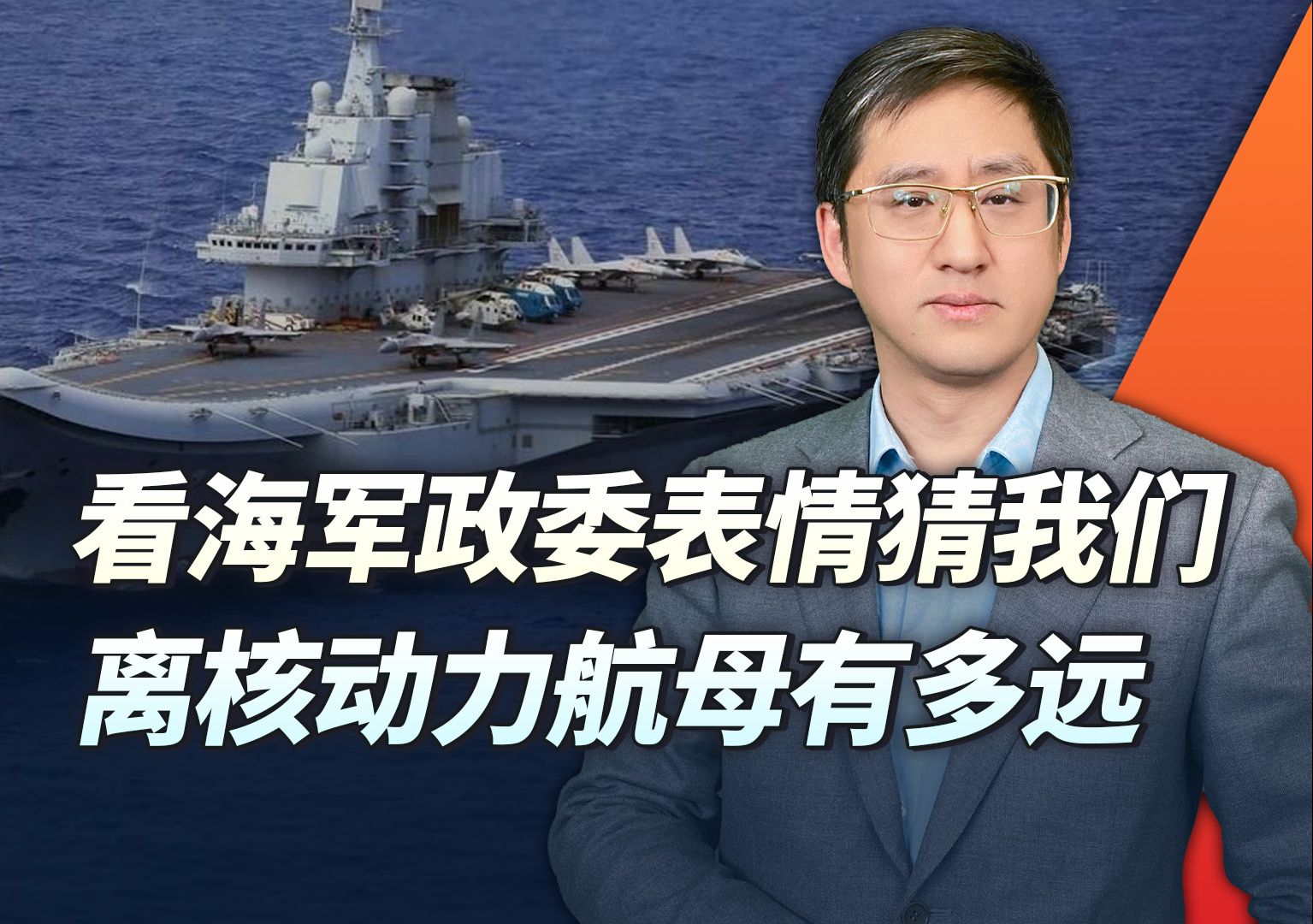 看海军政委表情猜我们
离核动力航母有多远